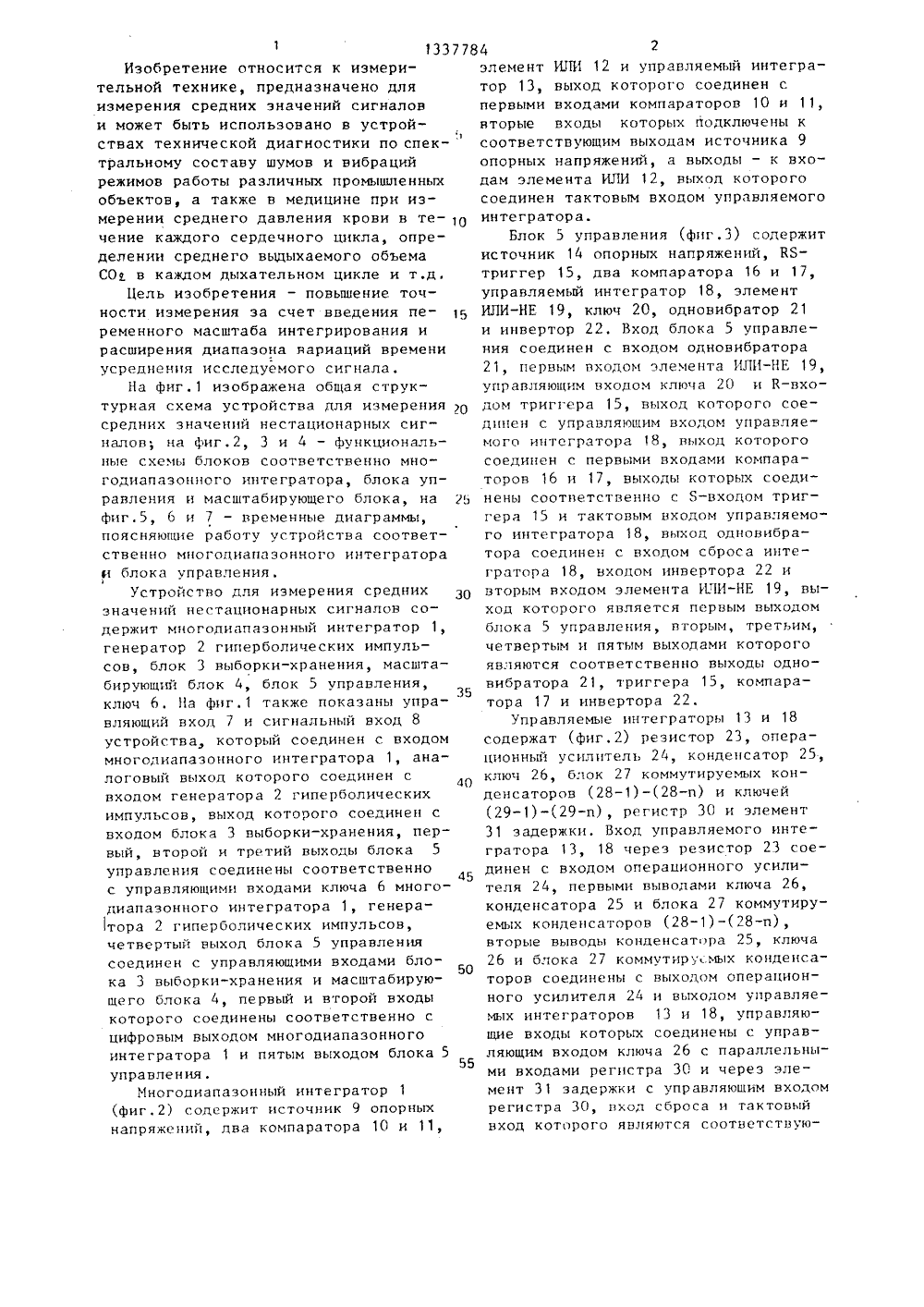 1 1337784 2

Изобретение относится к измерительной технике, предназначено для измерения средних значений сигналов и может быть использовано в устройствах технической диагностики по спектральному составу шумов и вибраций режимов работы различных промышленных объектов, а также в медицине при измерении среднего давления крови в течение каждого сердечного цикла, определении среднего выдыхаемого объема $CO_2$ в каждом дыхательном цикле и т.д.

Цель изобретения - повышение точности измерения за счет введения переменного масштаба интегрирования и расширения диапазона вариаций времени усреднения исследуемого сигнала.

На фиг.1 изображена общая структурная схема устройства для измерения средних значений нестационарных сигналов; на фиг.2, 3 и 4 - функциональные схемы блоков соответственно многодиапазонного интегратора, блока управления и масштабирующего блока, на фиг.5, 6 и 7 - временные диаграммы, поясняющие работу устройства соответственно многодиапазонного интегратора и блока управления.

Устройство для измерения средних значений нестационарных сигналов содержит многодиапазонный интегратор 1, генератор 2 гиперболических импульсов, блок 3 выборки-хранения, масштабирующий блок 4, блок 5 управления, ключ 6. На фиг.1 также показаны управляющий вход 7 и сигнальный вход 8 устройства, который соединен с входом многодиапазонного интегратора 1, аналоговый выход которого соединен с входом генератора 2 гиперболических импульсов, выход которого соединен с входом блока 3 выборки-хранения, первый, второй и третий выходы блока 5 управления соединены соответственно с управляющими входами ключа 6 многодиапазонного интегратора 1, генератора 2 гиперболических импульсов, четвертый выход блока 5 управления соединен с управляющими входами блока 3 выборки-хранения и масштабирующего блока 4, первый и второй входы которого соединены соответственно с цифровым выходом многодиапазонного интегратора 1 и пятым выходом блока 5 управления.

Многодиапазонный интегратор 1 (фиг.2) содержит источник 9 опорных напряжений, два компаратора 10 и 11, элемент ИЛИ 12 и управляемый интегратор 13, выход которого соединен с первыми входами компараторов 10 и 11, вторые входы которых подключены к соответствующим выходам источника 9 опорных напряжений, а выходы - к входам элемента ИЛИ 12, выход которого соединен тактовым входом управляемого интегратора.

Блок 5 управления (фиг.3) содержит источник 14 опорных напряжений, RS-триггер 15, два компаратора 16 и 17, управляемый интегратор 18, элемент ИЛИ-НЕ 19, ключ 20, одновибратор 21 и инвертор 22. Вход блока 5 управления соединен с входом одновибратора 21, первым входом элемента ИЛИ-НЕ 19, управляющим входом ключа 20 и R-входом триггера 15, выход которого соединен с управляющим входом управляемого интегратора 18, выход которого соединен с первыми входами компараторов 16 и 17, выходы которых соединены соответственно с S-входом триггера 15 и тактовым входом управляемого интегратора 18, выход одновибратора соединен с входом сброса интегратора 18, входом инвертора 22 и вторым входом элемента ИЛИ-НЕ 19, выход которого является первым выходом блока 5 управления, вторым, третьим, четвертым и пятым выходами которого являются соответственно выходы одновибратора 21, триггера 15, компаратора 17 и инвертора 22.

Управляемые интеграторы 13 и 18 содержат (фиг.2) резистор 23, операционный усилитель 24, конденсатор 25, ключ 26, блок 27 коммутируемых конденсаторов (28-1)-(28-n) и ключей (29-1)-(29-n), регистр 30 и элемент 31 задержки. Вход управляемого интегратора 13, 18 через резистор 23 соединен с входом операционного усилителя 24, первыми выводами ключа 26, конденсатора 25 и блока 27 коммутируемых конденсаторов (28-1)-(28-n), вторые выводы конденсатора 25, ключа 26 и блока 27 коммутируемых конденсаторов соединены с выходом операционного усилителя 24 и выходом управляемых интеграторов 13 и 18, управляющие входы которых соединены с управляющим входом ключа 26 с параллельными входами регистра 30 и через элемент 31 задержки с управляющим входом регистра 30, вход сброса и тактовый вход которого являются соответствую-

5
10
15
20
25
30
35
40
45
50
55